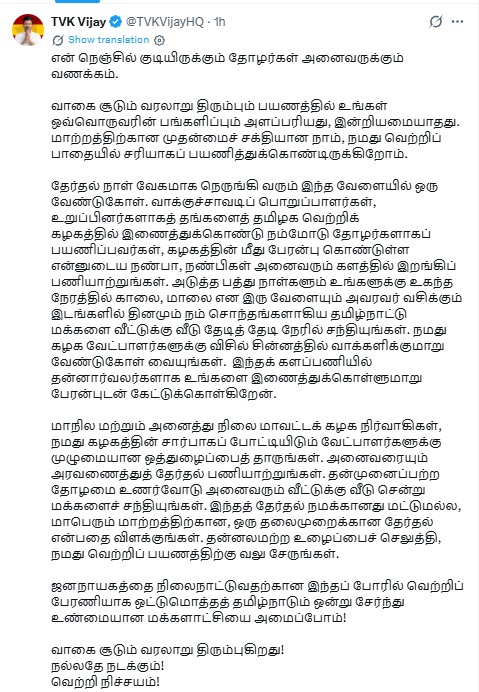 TVK Vijay @TVKVijayHQ · 1h
Show translation

என் நெஞ்சில் குடியிருக்கும் தோழர்கள் அனைவருக்கும் வணக்கம்.

வாகை சூடும் வரலாறு திரும்பும் பயணத்தில் உங்கள் ஒவ்வொருவரின் பங்களிப்பும் அளப்பரியது, இன்றியமையாதது. மாற்றத்திற்கான முதன்மைச் சக்தியான நாம், நமது வெற்றிப் பாதையில் சரியாகப் பயணித்துக்கொண்டிருக்கிறோம்.

தேர்தல் நாள் வேகமாக நெருங்கி வரும் இந்த வேளையில் ஒரு வேண்டுகோள். வாக்குச்சாவடிப் பொறுப்பாளர்கள், உறுப்பினர்களாகத் தங்களைத் தமிழக வெற்றிக் கழகத்தில் இணைத்துக்கொண்டு நம்மோடு தோழர்களாகப் பயணிப்பவர்கள், கழகத்தின் மீது பேரன்பு கொண்டுள்ள என்னுடைய நண்பா, நண்பிகள் அனைவரும் களத்தில் இறங்கிப் பணியாற்றுங்கள். அடுத்த பத்து நாள்களும் உங்களுக்கு உகந்த நேரத்தில் காலை, மாலை என இரு வேளையும் அவரவர் வசிக்கும் இடங்களில் தினமும் நம் சொந்தங்களாகிய தமிழ்நாட்டு மக்களை வீட்டுக்கு வீடு தேடித் தேடி நேரில் சந்தியுங்கள். நமது கழக வேட்பாளர்களுக்கு விசில் சின்னத்தில் வாக்களிக்குமாறு வேண்டுகோள் வையுங்கள். இந்தக் களப்பணியில் தன்னார்வலர்களாக உங்களை இணைத்துக்கொள்ளுமாறு பேரன்புடன் கேட்டுக்கொள்கிறேன்.

மாநில மற்றும் அனைத்து நிலை மாவட்டக் கழக நிர்வாகிகள், நமது கழகத்தின் சார்பாகப் போட்டியிடும் வேட்பாளர்களுக்கு முழுமையான ஒத்துழைப்பைத் தாருங்கள். அனைவரையும் அரவணைத்துத் தேர்தல் பணியாற்றுங்கள். தன்முனைப்பற்ற தோழமை உணர்வோடு அனைவரும் வீட்டுக்கு வீடு சென்று மக்களைச் சந்தியுங்கள். இந்தத் தேர்தல் நமக்கானது மட்டுமல்ல, மாபெரும் மாற்றத்திற்கான, ஒரு தலைமுறைக்கான தேர்தல் என்பதை விளக்குங்கள். தன்னலமற்ற உழைப்பைச் செலுத்தி, நமது வெற்றிப் பயணத்திற்கு வலு சேருங்கள்.

ஜனநாயகத்தை நிலைநாட்டுவதற்கான இந்தப் போரில் வெற்றிப் பேரணியாக ஒட்டுமொத்தத் தமிழ்நாடும் ஒன்று சேர்ந்து உண்மையான மக்களாட்சியை அமைப்போம்!

வாகை சூடும் வரலாறு திரும்புகிறது!
நல்லதே நடக்கும்!
வெற்றி நிச்சயம்!